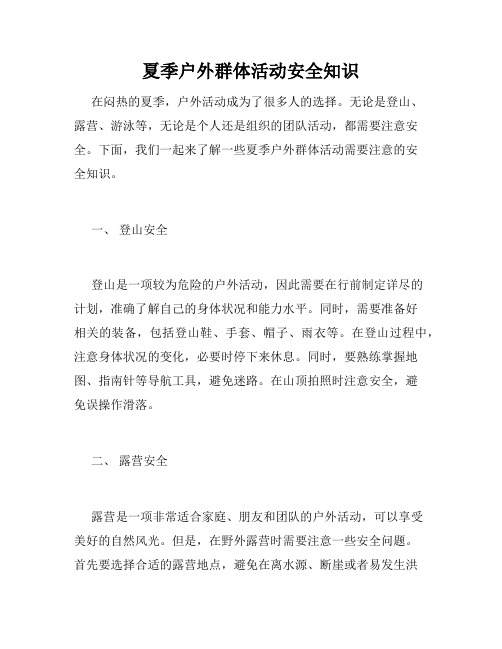 夏季户外群体活动安全知识

在闷热的夏季，户外活动成为了很多人的选择。无论是登山、露营、游泳等，无论是个人还是组织的团队活动，都需要注意安全。下面，我们一起来了解一些夏季户外群体活动需要注意的安全知识。

一、 登山安全

登山是一项较为危险的户外活动，因此需要在行前制定详尽的计划，准确了解自己的身体状况和能力水平。同时，需要准备好相关的装备，包括登山鞋、手套、帽子、雨衣等。在登山过程中，注意身体状况的变化，必要时停下来休息。同时，要熟练掌握地图、指南针等导航工具，避免迷路。在山顶拍照时注意安全，避免误操作滑落。

二、 露营安全

露营是一项非常适合家庭、朋友和团队的户外活动，可以享受美好的自然风光。但是，在野外露营时需要注意一些安全问题。首先要选择合适的露营地点，避免在离水源、断崖或者易发生洪